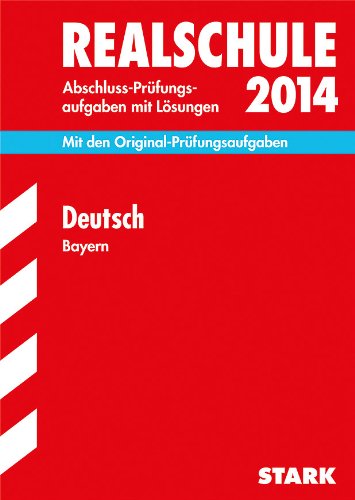 REALSCHULE

Abschluss-Prüfungsaufgaben mit Lösungen

2014

Mit den Original-Prüfungsaufgaben

Deutsch

Bayern

STARK